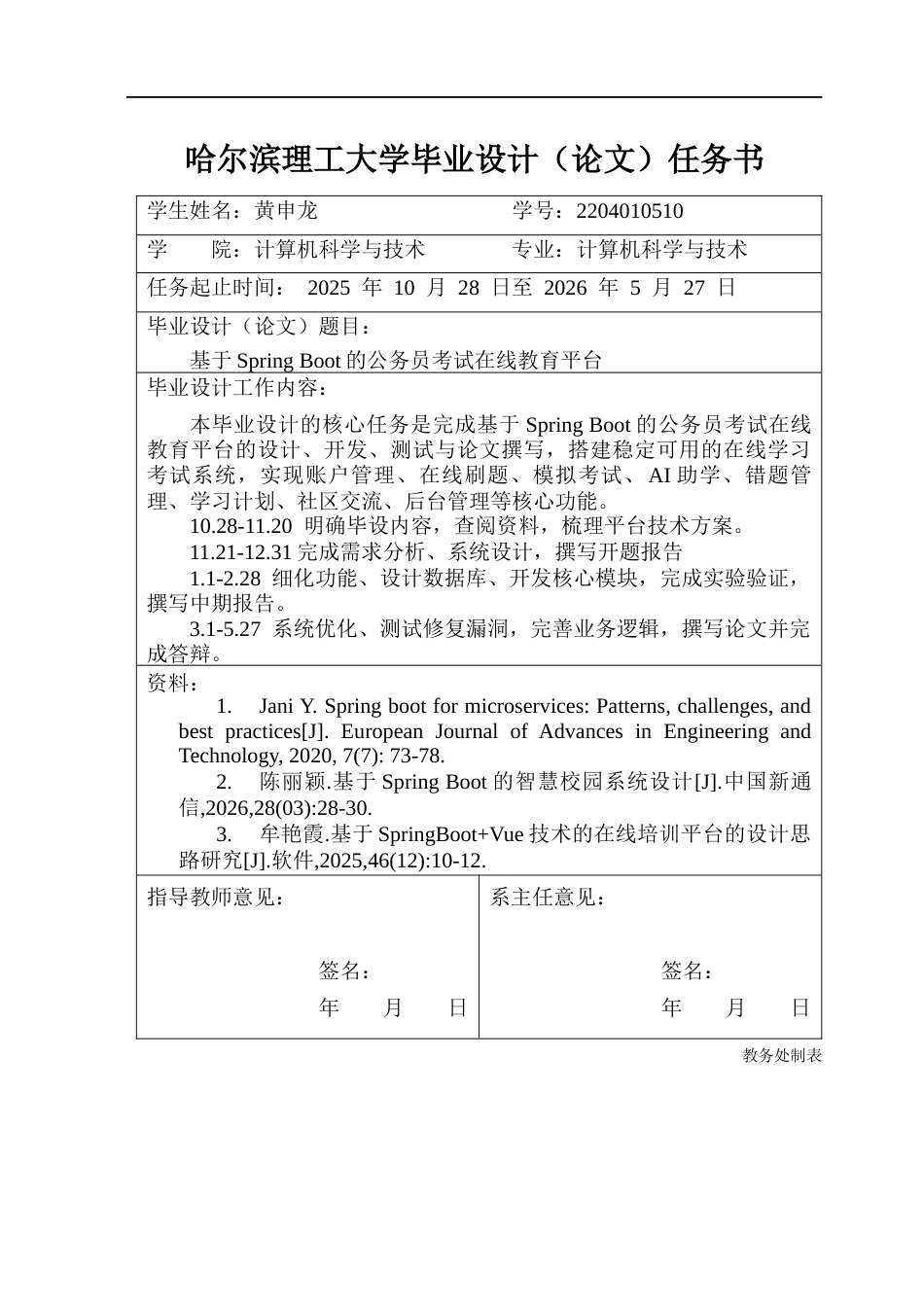 哈尔滨理工大学毕业设计（论文）任务书

学生姓名：黄申龙 学号：2204010510

学 院：计算机科学与技术 专业：计算机科学与技术

任务起止时间： 2025 年 10 月 28 日至 2026 年 5 月 27 日

毕业设计（论文）题目：

基于 Spring Boot 的公务员考试在线教育平台

毕业设计工作内容：

本毕业设计的核心任务是完成基于 Spring Boot 的公务员考试在线教育平台的设计、开发、测试与论文撰写，搭建稳定可用的在线学习考试系统，实现账户管理、在线刷题、模拟考试、AI 助学、错题管理、学习计划、社区交流、后台管理等核心功能。

10.28-11.20 明确毕设内容，查阅资料，梳理平台技术方案。

11.21-12.31 完成需求分析、系统设计，撰写开题报告

1.1-2.28 细化功能、设计数据库、开发核心模块，完成实验验证，撰写中期报告。

3.1-5.27 系统优化、测试修复漏洞，完善业务逻辑，撰写论文并完成答辩。

资料：

1. Jani Y. Spring boot for microservices: Patterns, challenges, and best practices[J]. European Journal of Advances in Engineering and Technology, 2020, 7(7): 73-78.

2. 陈丽颖.基于 Spring Boot 的智慧校园系统设计[J].中国新通信,2026,28(03):28-30.

3. 牟艳霞.基于 SpringBoot+Vue 技术的在线培训平台的设计思路研究[J].软件,2025,46(12):10-12.

指导教师意见：

签名：

年 月 日

系主任意见：

签名：

年 月 日

教务处制表